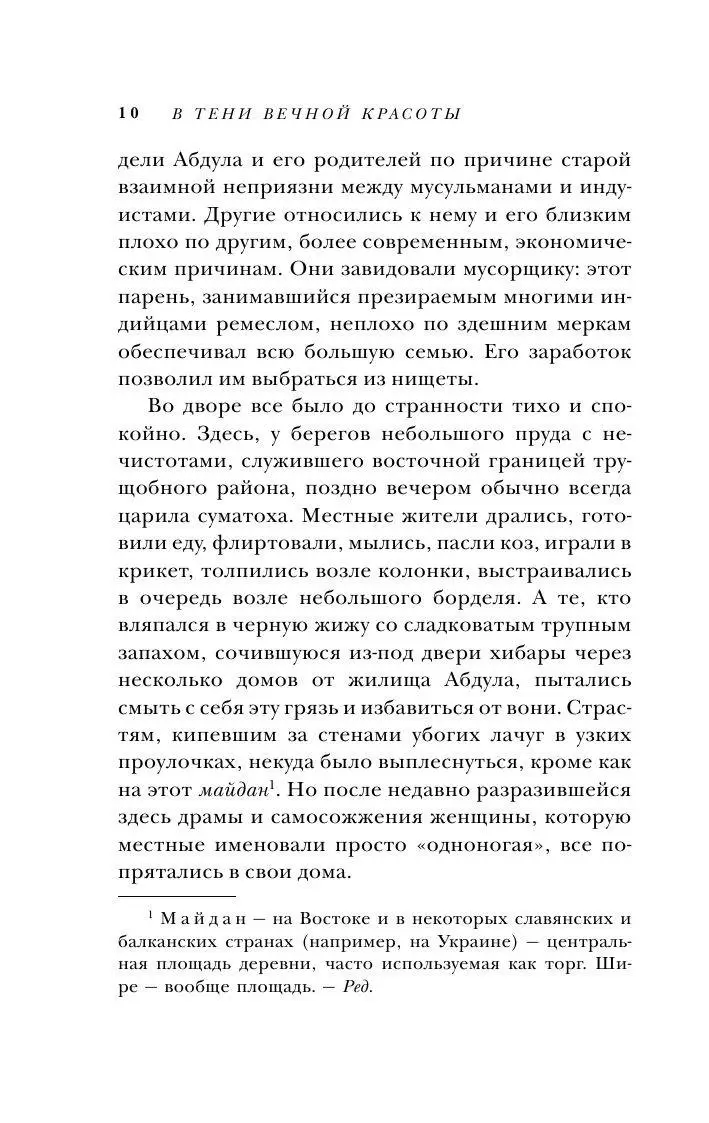 10 В ТЕНИ ВЕЧНОЙ КРАСОТЫ

дели Абдула и его родителей по причине старой взаимной неприязни между мусульманами и индуистами. Другие относились к нему и его близким плохо по другим, более современным, экономическим причинам. Они завидовали мусорщику: этот парень, занимавшийся презираемым многими индийцами ремеслом, неплохо по здешним меркам обеспечивал всю большую семью. Его заработок позволил им выбраться из нищеты.

Во дворе все было до странности тихо и спокойно. Здесь, у берегов небольшого пруда с нечистотами, служившего восточной границей трущобного района, поздно вечером обычно всегда царила суматоха. Местные жители дрались, готовили еду, флиртовали, мылись, пасли коз, играли в крикет, толпились возле колонки, выстраивались в очередь возле небольшого борделя. А те, кто вляпался в черную жижу со сладковатым трупным запахом, сочившуюся из-под двери хибары через несколько домов от жилища Абдула, пытались смыть с себя эту грязь и избавиться от вони. Страстям, кипевшим за стенами убогих лачуг в узких проулочках, некуда было выплеснуться, кроме как на этот майдан$^1$. Но после недавно разразившейся здесь драмы и самосожжения женщины, которую местные именовали просто «одноногая», все попрятались в свои дома.

$^1$ Майдан — на Востоке и в некоторых славянских и балканских странах (например, на Украине) — центральная площадь деревни, часто используемая как торг. Шире — вообще площадь. — Ред.